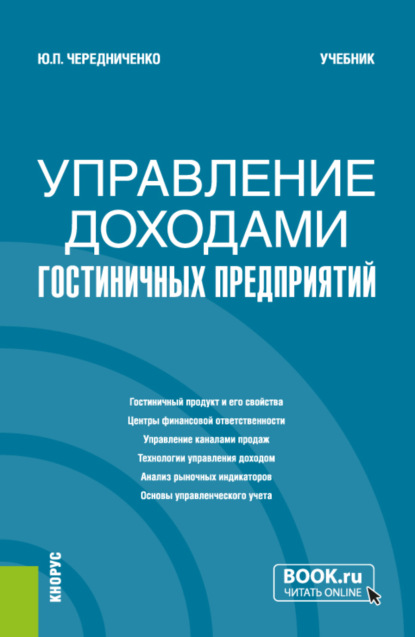 Ю.П. ЧЕРЕДНИЧЕНКО

УЧЕБНИК

УПРАВЛЕНИЕ ДОХОДАМИ ГОСТИНИЧНЫХ ПРЕДПРИЯТИЙ

Гостиничный продукт и его свойства
Центры финансовой ответственности
Управление каналами продаж
Технологии управления доходом
Анализ рыночных индикаторов
Основы управленческого учета

КНОРУС

BOOK.ru
ЧИТАТЬ ONLINE